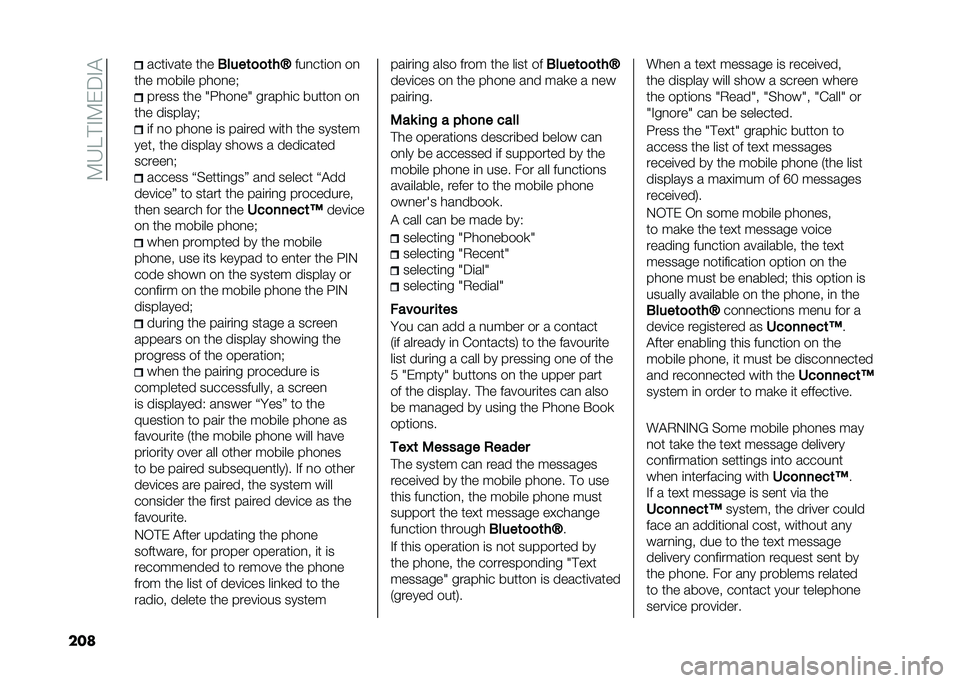 MULTIMEDIA

activate the Bluetooth® function on the mobile phone;
press the "Phone" graphic button on the display;
if no phone is paired with the system yet, the display shows a dedicated screen;
access “Settings” and select “Add device” to start the pairing procedure, then search for the Uconnect™ device on the mobile phone;
when prompted by the mobile phone, use its keypad to enter the PIN code shown on the system display or confirm on the mobile phone the PIN displayed;
during the pairing stage a screen appears on the display showing the progress of the operation;
when the pairing procedure is completed successfully, a screen is displayed: answer “Yes” to the question to pair the mobile phone as favourite (the mobile phone will have priority over all other mobile phones to be paired subsequently). If no other devices are paired, the system will consider the first paired device as the favourite.

NOTE After updating the phone software, for proper operation, it is recommended to remove the phone from the list of devices linked to the radio, delete the previous system pairing also from the list of Bluetooth® devices on the phone and make a new pairing.

Making a phone call
The operations described below can only be accessed if supported by the mobile phone in use. For all functions available, refer to the mobile phone owner's handbook.

A call can be made by:
selecting "Phonebook"
selecting "Recent"
selecting "Dial"
selecting "Redial"

Favourites
You can add a number or a contact (if already in Contacts) to the favourite list during a call by pressing one of the 5 "Empty" buttons on the upper part of the display. The favourites can also be managed by using the Phone Book options.

Text Message Reader
The system can read the messages received by the mobile phone. To use this function, the mobile phone must support the text message exchange function through Bluetooth®.

If this operation is not supported by the phone, the corresponding "Text message" graphic button is deactivated (greyed out).

When a text message is received, the display will show a screen where the options "Read", "Show", "Call" or "Ignore" can be selected.

Press the "Text" graphic button to access the list of text messages received by the mobile phone (the list displays a maximum of 60 messages received).

NOTE On some mobile phones, to make the text message voice reading function available, the text message notification option on the phone must be enabled; this option is usually available on the phone, in the Bluetooth® connections menu for a device registered as Uconnect™. After enabling this function on the mobile phone, it must be disconnected and reconnected with the Uconnect™ system in order to make it effective.

WARNING Some mobile phones may not take the text message delivery confirmation settings into account when interfacing with Uconnect™. If a text message is sent via the Uconnect™ system, the driver could face an additional cost, without any warning, due to the text message delivery confirmation request sent by the phone. For any problems related to the above, contact your telephone service provider.

208

carmanualsonline.info